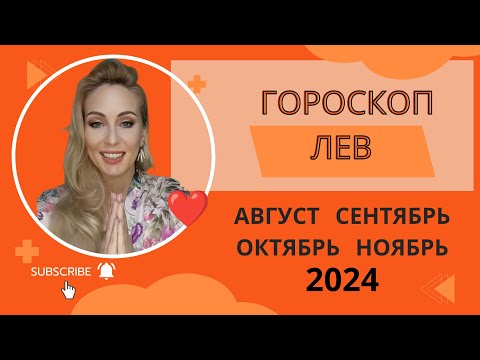 ГОРОСКОП
ЛЕВ

АВГУСТ СЕНТЯБРЬ
ОКТЯБРЬ НОЯБРЬ
2024

SUBSCRIBE